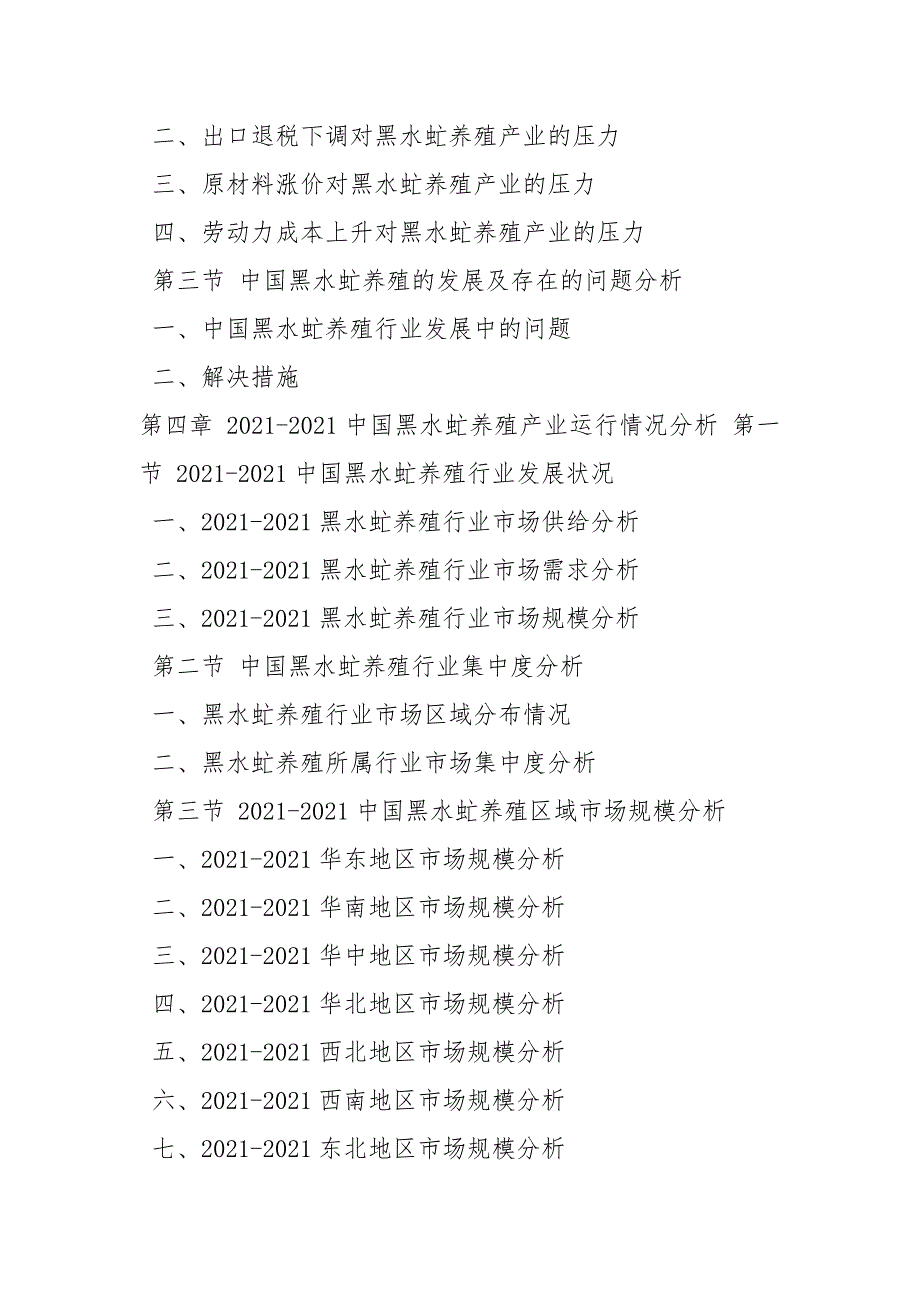 二、出口退税下调对黑水虻养殖产业的压力

三、原材料涨价对黑水虻养殖产业的压力

四、劳动力成本上升对黑水虻养殖产业的压力

第三节 中国黑水虻养殖的发展及存在的问题分析

一、中国黑水虻养殖行业发展中的问题

二、解决措施

第四章 2021-2021 中国黑水虻养殖产业运行情况分析 第一节 2021-2021 中国黑水虻养殖行业发展状况

一、2021-2021 黑水虻养殖行业市场供给分析

二、2021-2021 黑水虻养殖行业市场需求分析

三、2021-2021 黑水虻养殖行业市场规模分析

第二节 中国黑水虻养殖行业集中度分析

一、黑水虻养殖行业市场区域分布情况

二、黑水虻养殖所属行业市场集中度分析

第三节 2021-2021 中国黑水虻养殖区域市场规模分析

一、2021-2021 华东地区市场规模分析

二、2021-2021 华南地区市场规模分析

三、2021-2021 华中地区市场规模分析

四、2021-2021 华北地区市场规模分析

五、2021-2021 西北地区市场规模分析

六、2021-2021 西南地区市场规模分析

七、2021-2021 东北地区市场规模分析